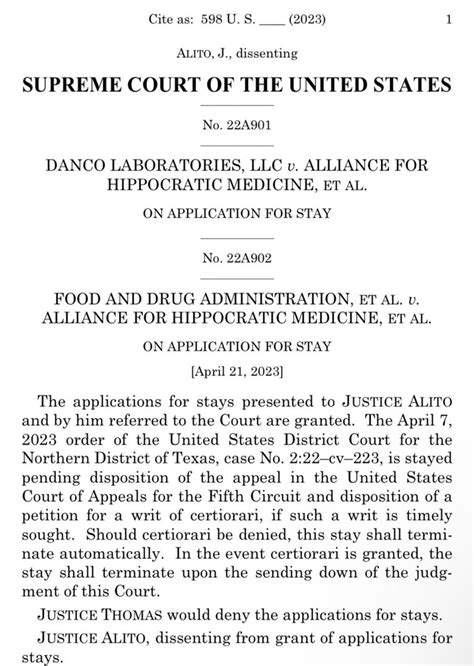 Cite as: 598 U. S. ____ (2023) 1

ALITO, J., dissenting

SUPREME COURT OF THE UNITED STATES

No. 22A901

DANCO LABORATORIES, LLC v. ALLIANCE FOR HIPPOCRATIC MEDICINE, ET AL.

ON APPLICATION FOR STAY

No. 22A902

FOOD AND DRUG ADMINISTRATION, ET AL. v. ALLIANCE FOR HIPPOCRATIC MEDICINE, ET AL.

ON APPLICATION FOR STAY

[April 21, 2023]

The applications for stays presented to JUSTICE ALITO and by him referred to the Court are granted. The April 7, 2023 order of the United States District Court for the Northern District of Texas, case No. 2:22–cv–223, is stayed pending disposition of the appeal in the United States Court of Appeals for the Fifth Circuit and disposition of a petition for a writ of certiorari, if such a writ is timely sought. Should certiorari be denied, this stay shall terminate automatically. In the event certiorari is granted, the stay shall terminate upon the sending down of the judgment of this Court.

JUSTICE THOMAS would deny the applications for stays.

JUSTICE ALITO, dissenting from grant of applications for stays.